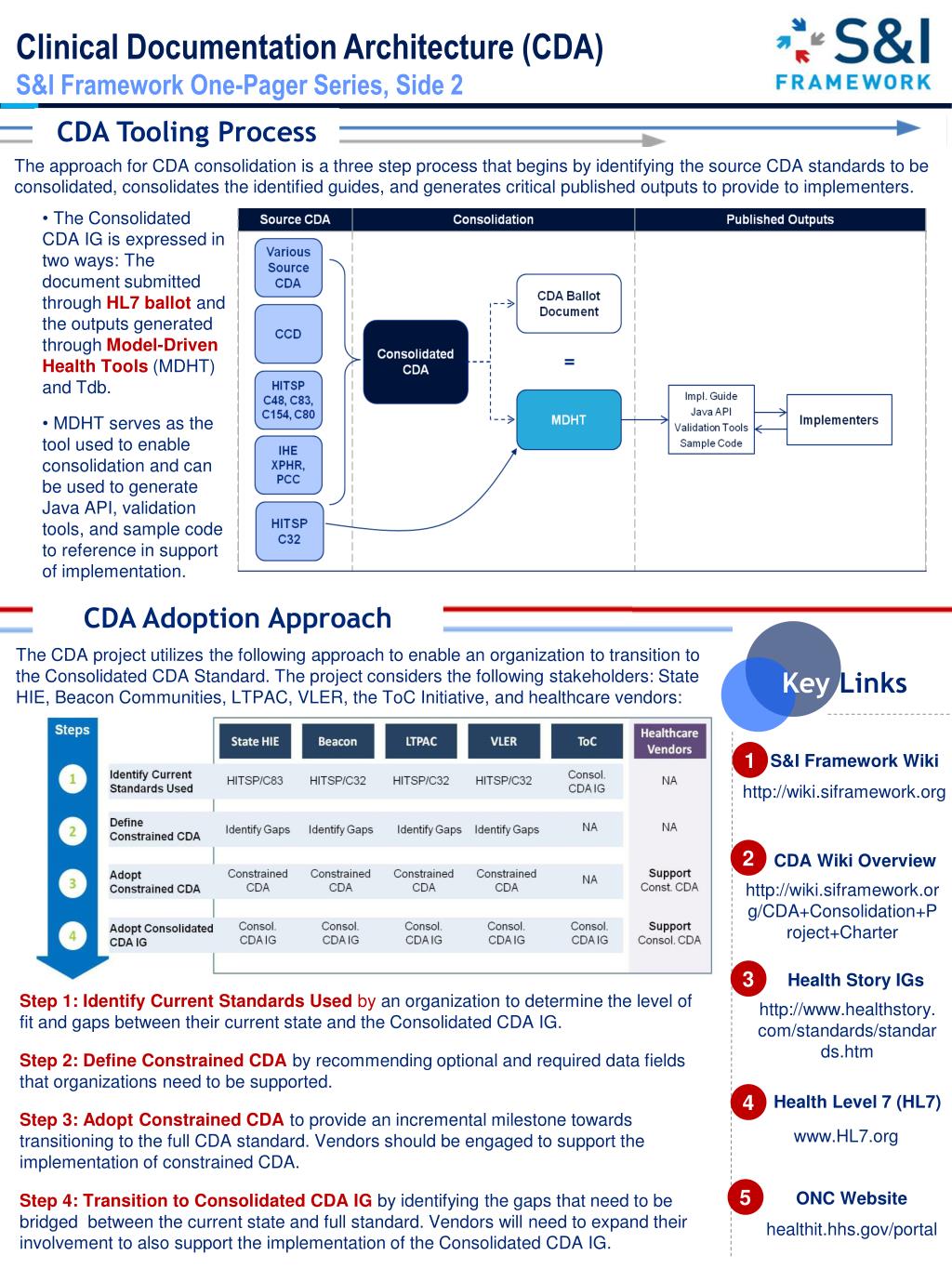 Clinical Documentation Architecture (CDA)
S&I Framework One-Pager Series, Side 2

S&I FRAMEWORK

CDA Tooling Process

The approach for CDA consolidation is a three step process that begins by identifying the source CDA standards to be consolidated, consolidates the identified guides, and generates critical published outputs to provide to implementers.

• The Consolidated CDA IG is expressed in two ways: The document submitted through HL7 ballot and the outputs generated through Model-Driven Health Tools (MDHT) and Tdb.

• MDHT serves as the tool used to enable consolidation and can be used to generate Java API, validation tools, and sample code to reference in support of implementation.

Source CDA
Consolidation
Published Outputs

Various Source CDA
CCD
HITSP C48, C83, C154, C80
IHE XPHR, PCC
HITSP C32
Consolidated CDA
CDA Ballot Document
=
MDHT
Impl. Guide
Java API
Validation Tools
Sample Code
Implementers

CDA Adoption Approach

The CDA project utilizes the following approach to enable an organization to transition to the Consolidated CDA Standard. The project considers the following stakeholders: State HIE, Beacon Communities, LTPAC, VLER, the ToC Initiative, and healthcare vendors:

| Steps | | State HIE | Beacon | LTPAC | VLER | ToC | Healthcare Vendors |
|---|---|---|---|---|---|---|---|
| 1 | Identify Current Standards Used | HITSP/C83 | HITSP/C32 | HITSP/C32 | HITSP/C32 | Consol. CDA IG | NA |
| 2 | Define Constrained CDA | Identify Gaps | Identify Gaps | Identify Gaps | Identify Gaps | NA | NA |
| 3 | Adopt Constrained CDA | Constrained CDA | Constrained CDA | Constrained CDA | Constrained CDA | NA | Support Const. CDA |
| 4 | Adopt Consolidated CDA IG | Consol. CDA IG | Consol. CDA IG | Consol. CDA IG | Consol. CDA IG | Consol. CDA IG | Support Consol. CDA |

Step 1: Identify Current Standards Used by an organization to determine the level of fit and gaps between their current state and the Consolidated CDA IG.

Step 2: Define Constrained CDA by recommending optional and required data fields that organizations need to be supported.

Step 3: Adopt Constrained CDA to provide an incremental milestone towards transitioning to the full CDA standard. Vendors should be engaged to support the implementation of constrained CDA.

Step 4: Transition to Consolidated CDA IG by identifying the gaps that need to be bridged between the current state and full standard. Vendors will need to expand their involvement to also support the implementation of the Consolidated CDA IG.

Key Links

1 S&I Framework Wiki
http://wiki.siframework.org

2 CDA Wiki Overview
http://wiki.siframework.org/CDA+Consolidation+Project+Charter

3 Health Story IGs
http://www.healthstory.com/standards/standards.htm

4 Health Level 7 (HL7)
www.HL7.org

5 ONC Website
healthit.hhs.gov/portal